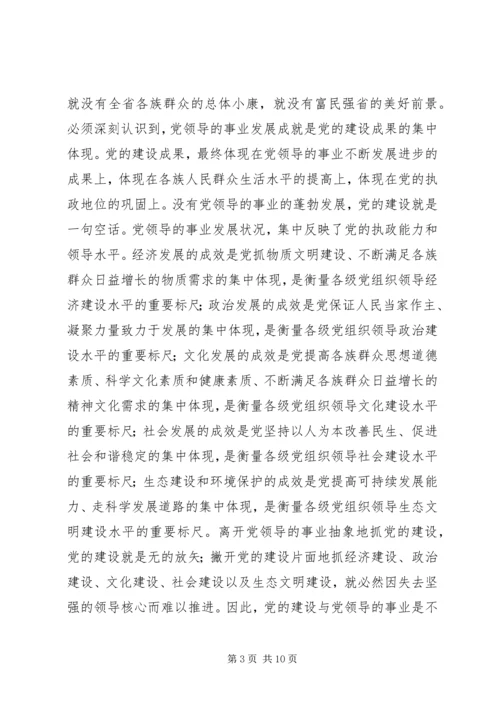 就没有全省各族群众的总体小康，就没有富民强省的美好前景。必须深刻认识到，党领导的事业发展成就是党的建设成果的集中体现。党的建设成果，最终体现在党领导的事业不断发展进步的成果上，体现在各族人民群众生活水平的提高上，体现在党的执政地位的巩固上。没有党领导的事业的蓬勃发展，党的建设就是一句空话。党领导的事业发展状况，集中反映了党的执政能力和领导水平。经济发展的成效是党抓物质文明建设、不断满足各族群众日益增长的物质需求的集中体现，是衡量各级党组织领导经济建设水平的重要标尺；政治发展的成效是党保证人民当家作主、凝聚力量致力于发展的集中体现，是衡量各级党组织领导政治建设水平的重要标尺；文化发展的成效是党提高各族群众思想道德素质、科学文化素质和健康素质、不断满足各族群众日益增长的精神文化需求的集中体现，是衡量各级党组织领导文化建设水平的重要标尺；社会发展的成效是党坚持以人为本改善民生、促进社会和谐稳定的集中体现，是衡量各级党组织领导社会建设水平的重要标尺；生态建设和环境保护的成效是党提高可持续发展能力、走科学发展道路的集中体现，是衡量各级党组织领导生态文明建设水平的重要标尺。离开党领导的事业抽象地抓党的建设，党的建设就是无的放矢；撇开党的建设片面地抓经济建设、政治建设、文化建设、社会建设以及生态文明建设，就必然因失去坚强的领导核心而难以推进。因此，党的建设与党领导的事业是不

第 3 页 共 10 页